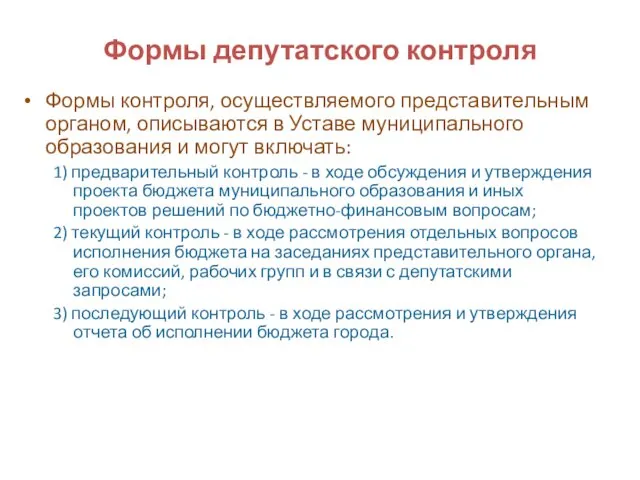 Формы депутатского контроля

• Формы контроля, осуществляемого представительным органом, описываются в Уставе муниципального образования и могут включать:

1) предварительный контроль - в ходе обсуждения и утверждения проекта бюджета муниципального образования и иных проектов решений по бюджетно-финансовым вопросам;

2) текущий контроль - в ходе рассмотрения отдельных вопросов исполнения бюджета на заседаниях представительного органа, его комиссий, рабочих групп и в связи с депутатскими запросами;

3) последующий контроль - в ходе рассмотрения и утверждения отчета об исполнении бюджета города.